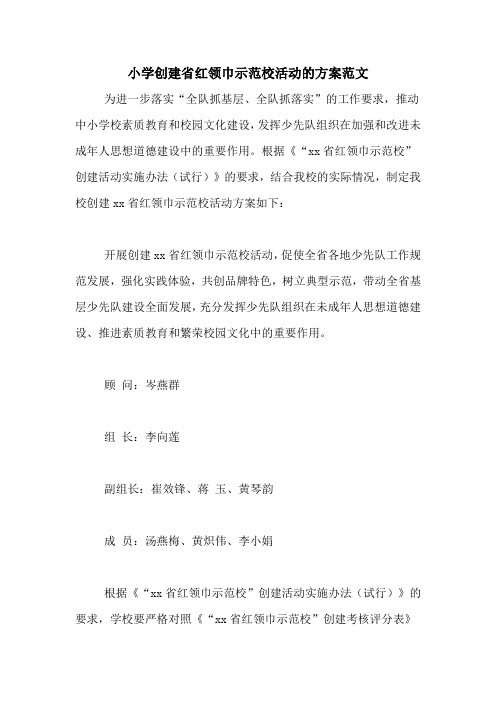 小学创建省红领巾示范校活动的方案范文

为进一步落实“全队抓基层、全队抓落实”的工作要求，推动中小学校素质教育和校园文化建设，发挥少先队组织在加强和改进未成年人思想道德建设中的重要作用。根据《“xx省红领巾示范校”创建活动实施办法（试行）》的要求，结合我校的实际情况，制定我校创建xx省红领巾示范校活动方案如下：

开展创建xx省红领巾示范校活动，促使全省各地少先队工作规范发展，强化实践体验，共创品牌特色，树立典型示范，带动全省基层少先队建设全面发展，充分发挥少先队组织在未成年人思想道德建设、推进素质教育和繁荣校园文化中的重要作用。

顾 问：岑燕群

组 长：李向莲

副组长：崔效锋、蒋 玉、黄琴韵

成 员：汤燕梅、黄炽伟、李小娟

根据《“xx省红领巾示范校”创建活动实施办法（试行）》的要求，学校要严格对照《“xx省红领巾示范校”创建考核评分表》